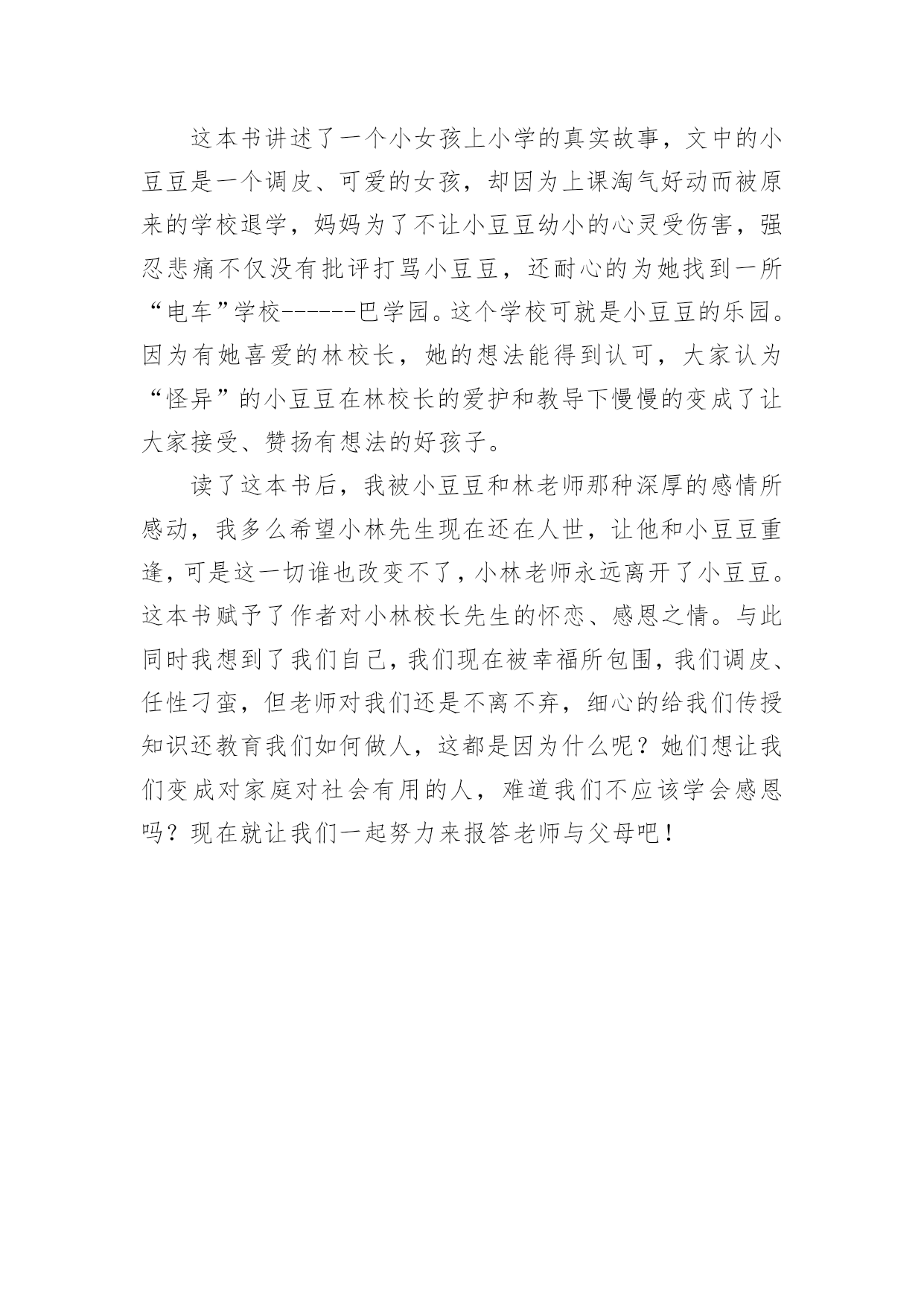 这本书讲述了一个小女孩上小学的真实故事，文中的小豆豆是一个调皮、可爱的女孩，却因为上课淘气好动而被原来的学校退学，妈妈为了不让小豆豆幼小的心灵受伤害，强忍悲痛不仅没有批评打骂小豆豆，还耐心的为她找到一所“电车”学校------巴学园。这个学校可就是小豆豆的乐园。因为有她喜爱的林校长，她的想法能得到认可，大家认为“怪异”的小豆豆在林校长的爱护和教导下慢慢的变成了让大家接受、赞扬有想法的好孩子。

读了这本书后，我被小豆豆和林老师那种深厚的感情所感动，我多么希望小林先生现在还在人世，让他和小豆豆重逢，可是这一切谁也改变不了，小林老师永远离开了小豆豆。这本书赋予了作者对小林校长先生的怀恋、感恩之情。与此同时我想到了我们自己，我们现在被幸福所包围，我们调皮、任性刁蛮，但老师对我们还是不离不弃，细心的给我们传授知识还教育我们如何做人，这都是因为什么呢？她们想让我们变成对家庭对社会有用的人，难道我们不应该学会感恩吗？现在就让我们一起努力来报答老师与父母吧！